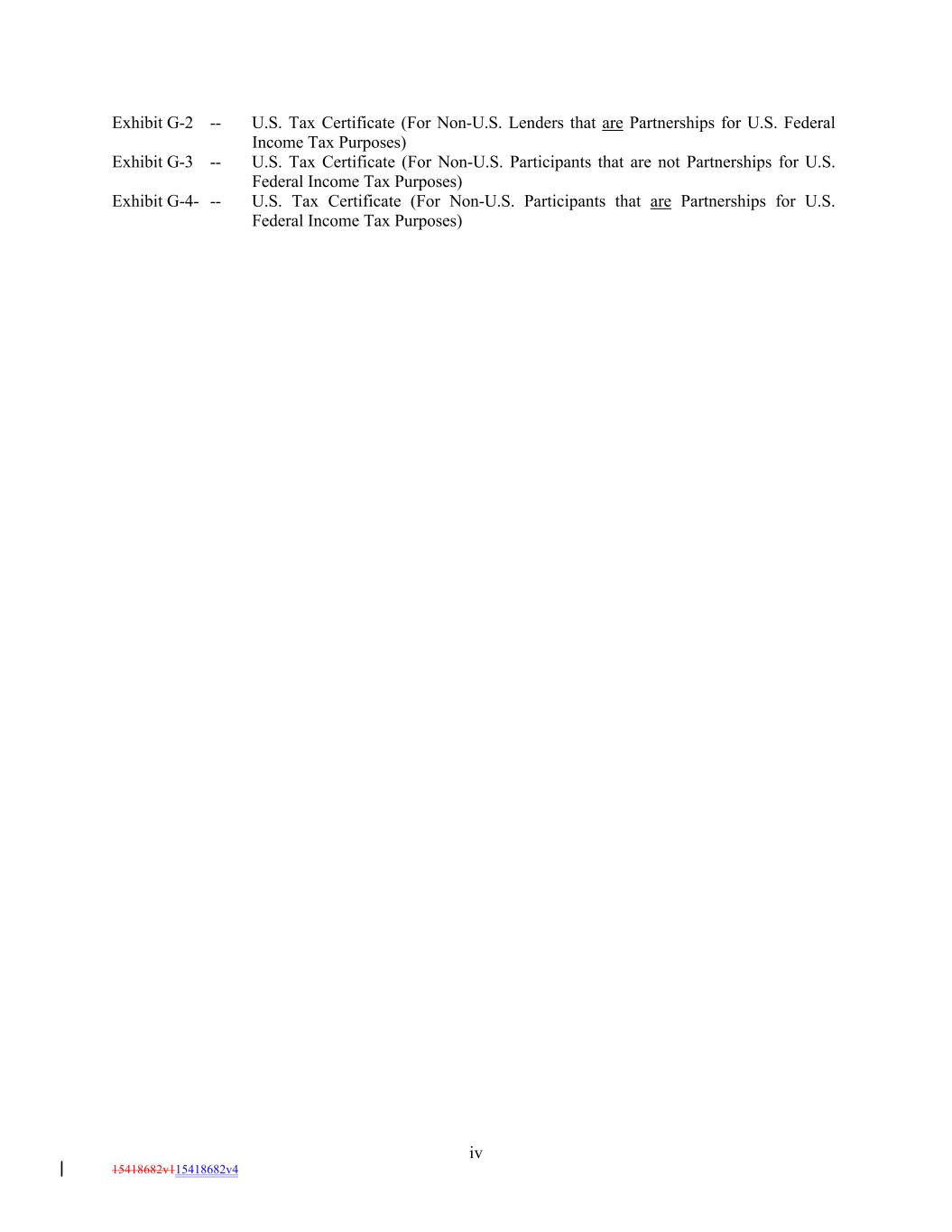 Exhibit G-2 -- U.S. Tax Certificate (For Non-U.S. Lenders that are Partnerships for U.S. Federal Income Tax Purposes)

Exhibit G-3 -- U.S. Tax Certificate (For Non-U.S. Participants that are not Partnerships for U.S. Federal Income Tax Purposes)

Exhibit G-4- -- U.S. Tax Certificate (For Non-U.S. Participants that are Partnerships for U.S. Federal Income Tax Purposes)

iv

15418682v115418682v4